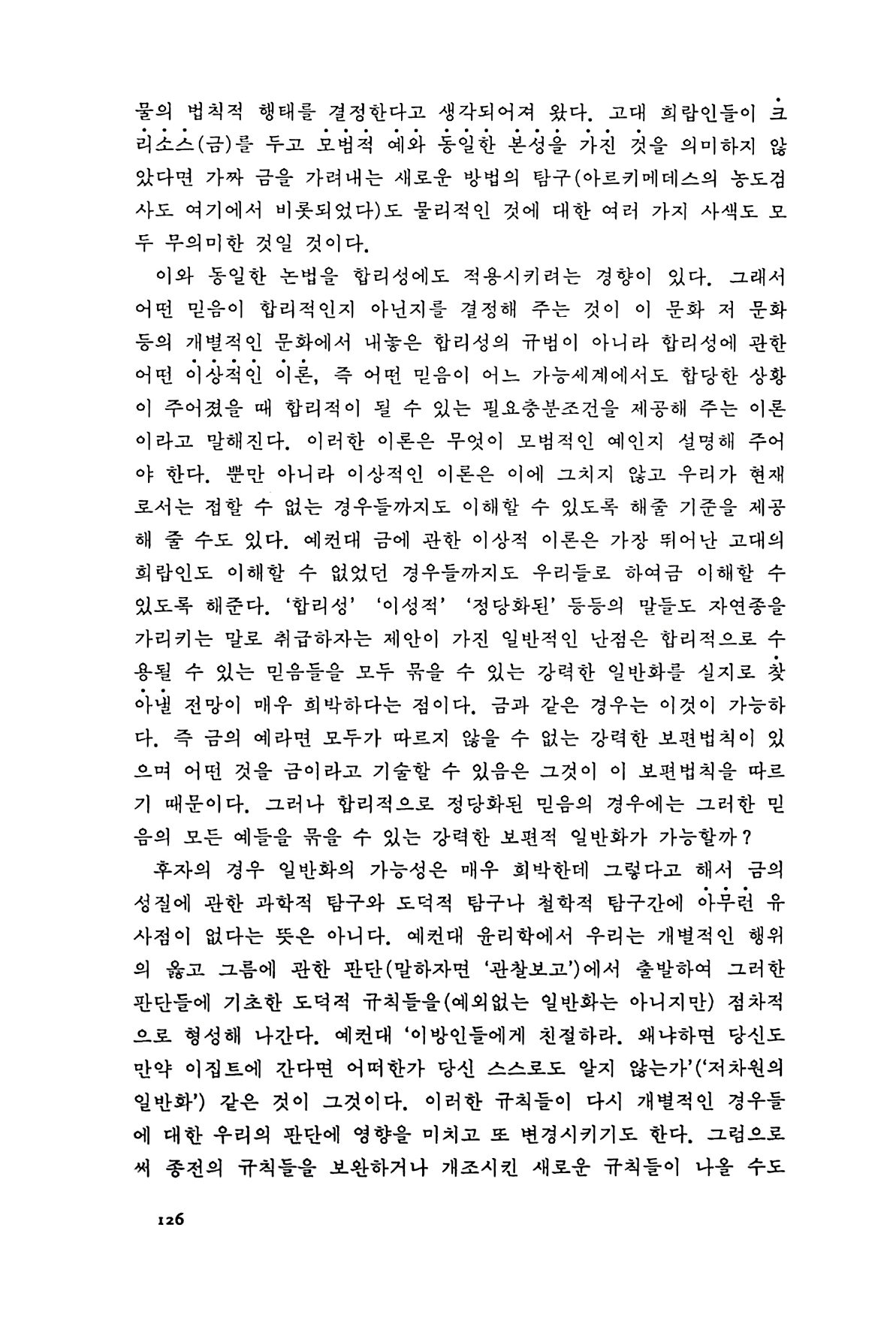 물의 법칙적 행태를 결정한다고 생각되어져 왔다. 고대 희랍인들이 크리소스(금)를 두고 모범적 예와 동일한 본성을 가진 것을 의미하지 않았다면 가짜 금을 가려내는 새로운 방법의 탐구(아르키메데스의 농도검사도 여기에서 비롯되었다)도 물리적인 것에 대한 여러 가지 사색도 모두 무의미한 것일 것이다.

이와 동일한 논법을 합리성에도 적용시키려는 경향이 있다. 그래서 어떤 믿음이 합리적인지 아닌지를 결정해 주는 것이 이 문화 저 문화 등의 개별적인 문화에서 내놓은 합리성의 규범이 아니라 합리성에 관한 어떤 이상적인 이론, 즉 어떤 믿음이 어느 가능세계에서도 합당한 상황이 주어졌을 때 합리적이 될 수 있는 필요충분조건을 제공해 주는 이론이라고 말해진다. 이러한 이론은 무엇이 모범적인 예인지 설명해 주어야 한다. 뿐만 아니라 이상적인 이론은 이에 그치지 않고 우리가 현재로서는 접할 수 없는 경우들까지도 이해할 수 있도록 해줄 기준을 제공해 줄 수도 있다. 예컨대 금에 관한 이상적 이론은 가장 뛰어난 고대의 희랍인도 이해할 수 없었던 경우들까지도 우리들로 하여금 이해할 수 있도록 해준다. '합리성' '이성적' '정당화된' 등등의 말들도 자연종을 가리키는 말로 취급하자는 제안이 가진 일반적인 난점은 합리적으로 수용될 수 있는 믿음들을 모두 묶을 수 있는 강력한 일반화를 실지로 찾아낼 전망이 매우 희박하다는 점이다. 금과 같은 경우는 이것이 가능하다. 즉 금의 예라면 모두가 따르지 않을 수 없는 강력한 보편법칙이 있으며 어떤 것을 금이라고 기술할 수 있음은 그것이 이 보편법칙을 따르기 때문이다. 그러나 합리적으로 정당화된 믿음의 경우에는 그러한 믿음의 모든 예들을 묶을 수 있는 강력한 보편적 일반화가 가능할까?

후자의 경우 일반화의 가능성은 매우 희박한데 그렇다고 해서 금의 성질에 관한 과학적 탐구와 도덕적 탐구나 철학적 탐구간에 아무런 유사점이 없다는 뜻은 아니다. 예컨대 윤리학에서 우리는 개별적인 행위의 옳고 그름에 관한 판단(말하자면 '관찰보고')에서 출발하여 그러한 판단들에 기초한 도덕적 규칙들을(예외없는 일반화는 아니지만) 점차적으로 형성해 나간다. 예컨대 '이방인들에게 친절하라. 왜냐하면 당신도 만약 이집트에 간다면 어떠한가 당신 스스로도 알지 않는가'('저차원의 일반화') 같은 것이 그것이다. 이러한 규칙들이 다시 개별적인 경우들에 대한 우리의 판단에 영향을 미치고 또 변경시키기도 한다. 그럼으로써 종전의 규칙들을 보완하거나 개조시킨 새로운 규칙들이 나올 수도

126